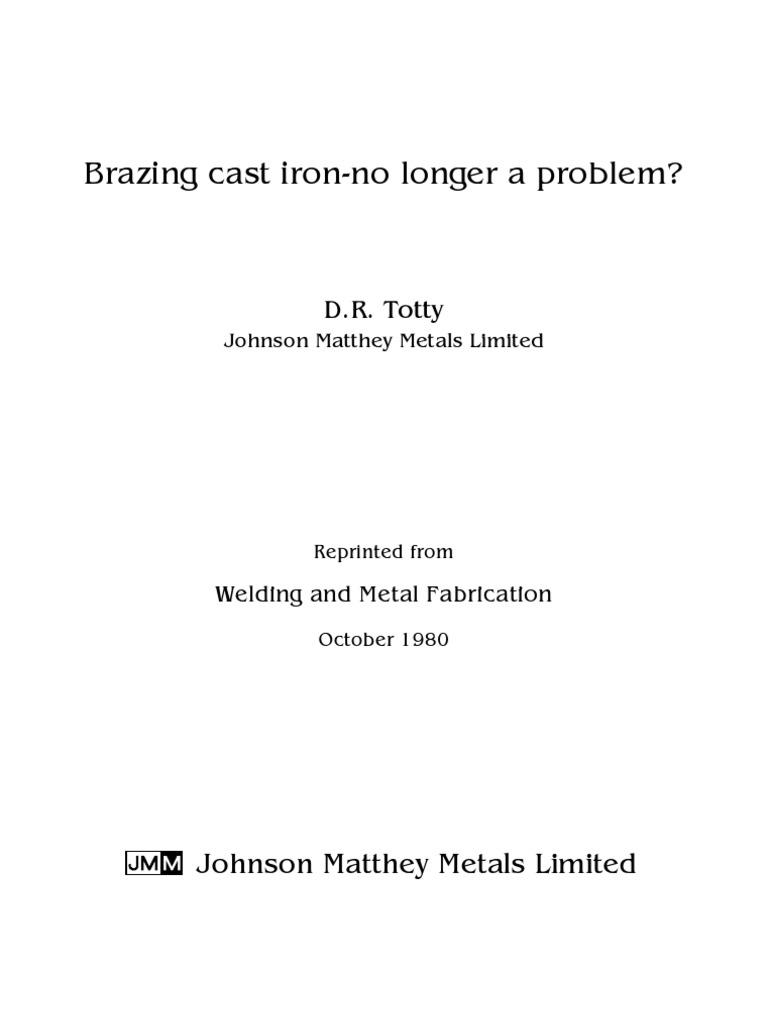 Brazing cast iron-no longer a problem?

D.R. Totty
Johnson Matthey Metals Limited

Reprinted from

Welding and Metal Fabrication

October 1980

JMM Johnson Matthey Metals Limited